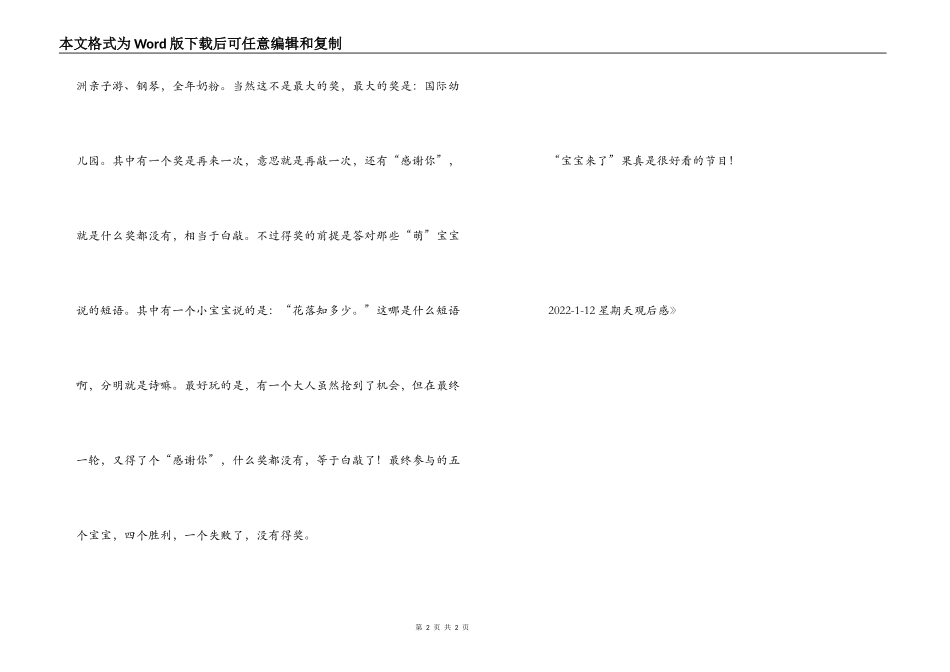 本文格式为Word版下载后可任意编辑和复制

洲亲子游、钢琴，全年奶粉。当然这不是最大的奖，最大的奖是：国际幼儿园。其中有一个奖是再来一次，意思就是再敲一次，还有“感谢你”，就是什么奖都没有，相当于白敲。不过得奖的前提是答对那些“萌”宝宝说的短语。其中有一个小宝宝说的是：“花落知多少。”这哪是什么短语啊，分明就是诗嘛。最好玩的是，有一个大人虽然抢到了机会，但在最终一轮，又得了个“感谢你”，什么奖都没有，等于白敲了！最终参与的五个宝宝，四个胜利，一个失败了，没有得奖。

“宝宝来了”果真是很好看的节目！

2022-1-12星期天观后感》

第2页 共2页